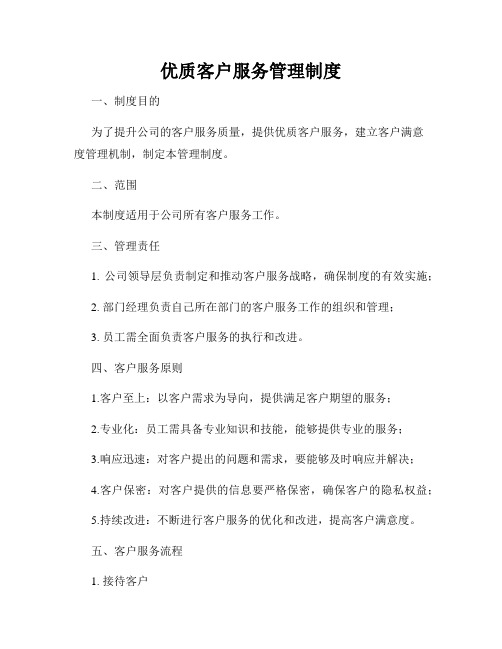 优质客户服务管理制度

一、制度目的

为了提升公司的客户服务质量，提供优质客户服务，建立客户满意度管理机制，制定本管理制度。

二、范围

本制度适用于公司所有客户服务工作。

三、管理责任

1. 公司领导层负责制定和推动客户服务战略，确保制度的有效实施；

2. 部门经理负责自己所在部门的客户服务工作的组织和管理；

3. 员工需全面负责客户服务的执行和改进。

四、客户服务原则

1.客户至上：以客户需求为导向，提供满足客户期望的服务；

2.专业化：员工需具备专业知识和技能，能够提供专业的服务；

3.响应迅速：对客户提出的问题和需求，要能够及时响应并解决；

4.客户保密：对客户提供的信息要严格保密，确保客户的隐私权益；

5.持续改进：不断进行客户服务的优化和改进，提高客户满意度。

五、客户服务流程

1. 接待客户